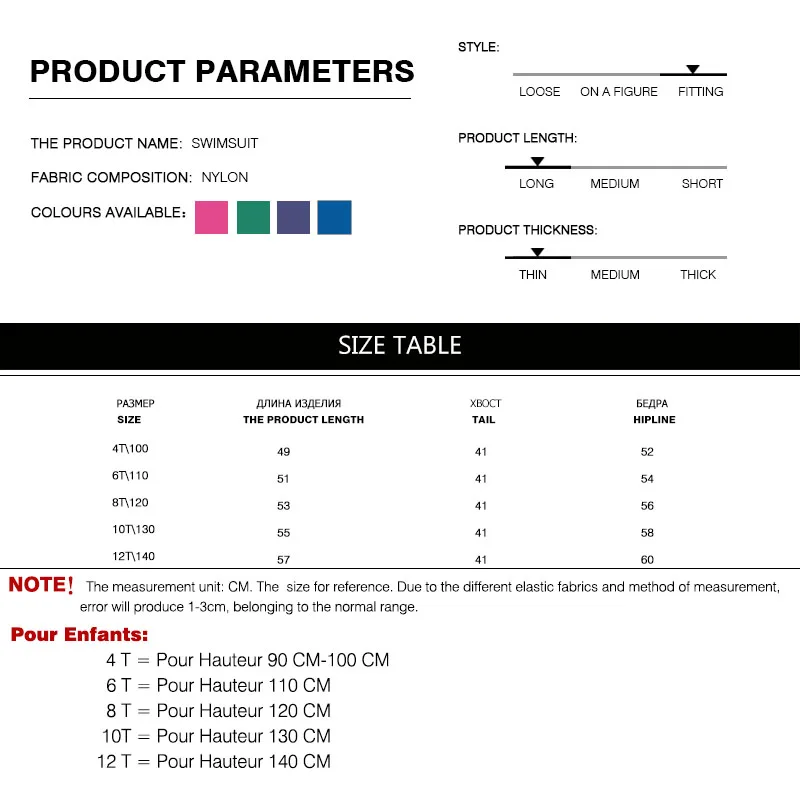 PRODUCT PARAMETERS

THE PRODUCT NAME: SWIMSUIT

FABRIC COMPOSITION: NYLON

COLOURS AVAILABLE:

STYLE:

LOOSE ON A FIGURE FITTING

PRODUCT LENGTH:

LONG MEDIUM SHORT

PRODUCT THICKNESS:

THIN MEDIUM THICK

SIZE TABLE

| РАЗМЕР SIZE | ДЛИНА ИЗДЕЛИЯ THE PRODUCT LENGTH | ХВОСТ TAIL | БЕДРА HIPLINE |
|---|---|---|---|
| 4T\100 | 49 | 41 | 52 |
| 6T\110 | 51 | 41 | 54 |
| 8T\120 | 53 | 41 | 56 |
| 10T\130 | 55 | 41 | 58 |
| 12T\140 | 57 | 41 | 60 |

NOTE! The measurement unit: CM. The size for reference. Due to the different elastic fabrics and method of measurement, error will produce 1-3cm, belonging to the normal range.

Pour Enfants:

4 T = Pour Hauteur 90 CM-100 CM
6 T = Pour Hauteur 110 CM
8 T = Pour Hauteur 120 CM
10T = Pour Hauteur 130 CM
12 T = Pour Hauteur 140 CM